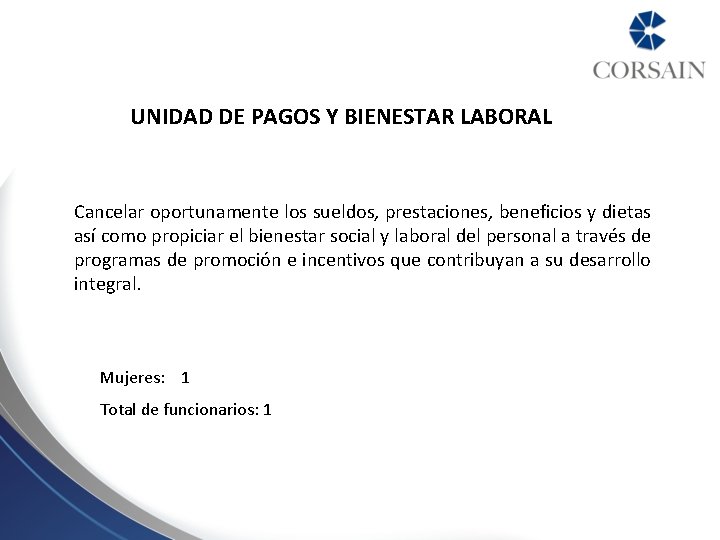 CORSAIN

UNIDAD DE PAGOS Y BIENESTAR LABORAL

Cancelar oportunamente los sueldos, prestaciones, beneficios y dietas así como propiciar el bienestar social y laboral del personal a través de programas de promoción e incentivos que contribuyan a su desarrollo integral.

Mujeres: 1

Total de funcionarios: 1